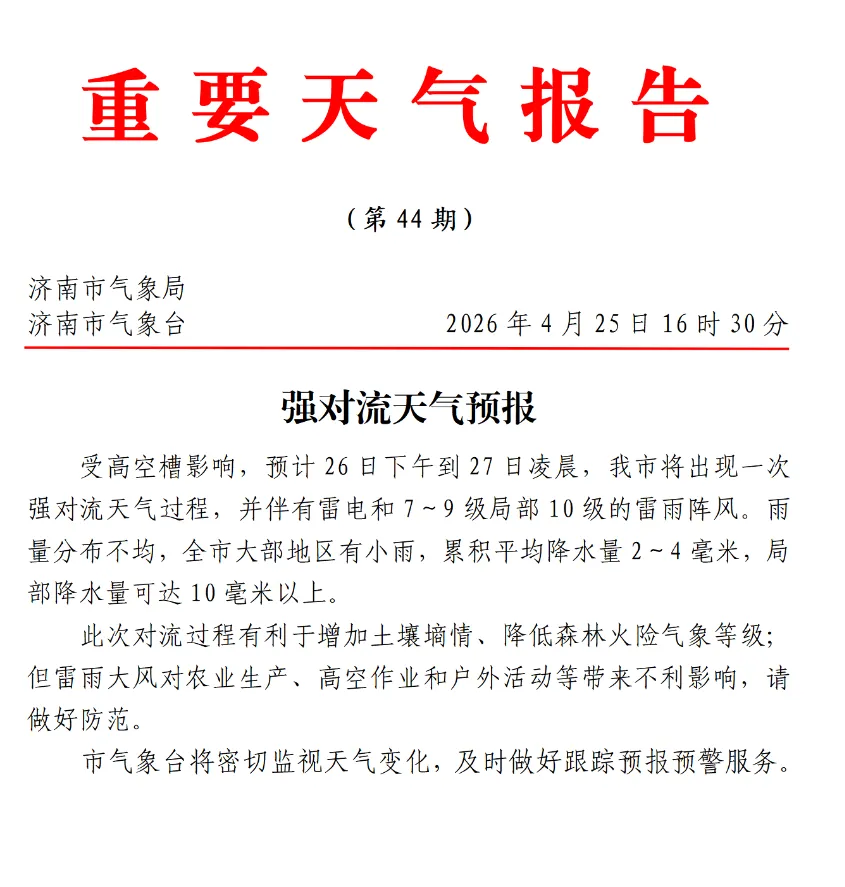 重要天气报告

（第 44 期）

济南市气象局
济南市气象台　　2026 年 4 月 25 日 16 时 30 分

强对流天气预报

受高空槽影响，预计 26 日下午到 27 日凌晨，我市将出现一次强对流天气过程，并伴有雷电和 7～9 级局部 10 级的雷雨阵风。雨量分布不均，全市大部地区有小雨，累积平均降水量 2～4 毫米，局部降水量可达 10 毫米以上。

此次对流过程有利于增加土壤墒情、降低森林火险气象等级；但雷雨大风对农业生产、高空作业和户外活动等带来不利影响，请做好防范。

市气象台将密切监视天气变化，及时做好跟踪预报预警服务。